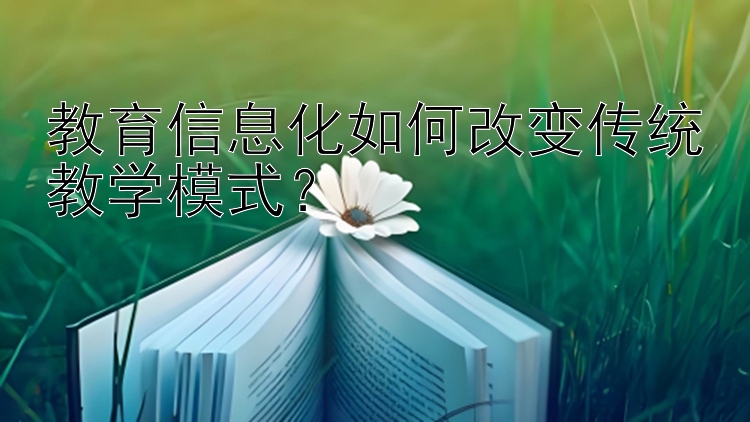 教育信息化如何改变传统教学模式？